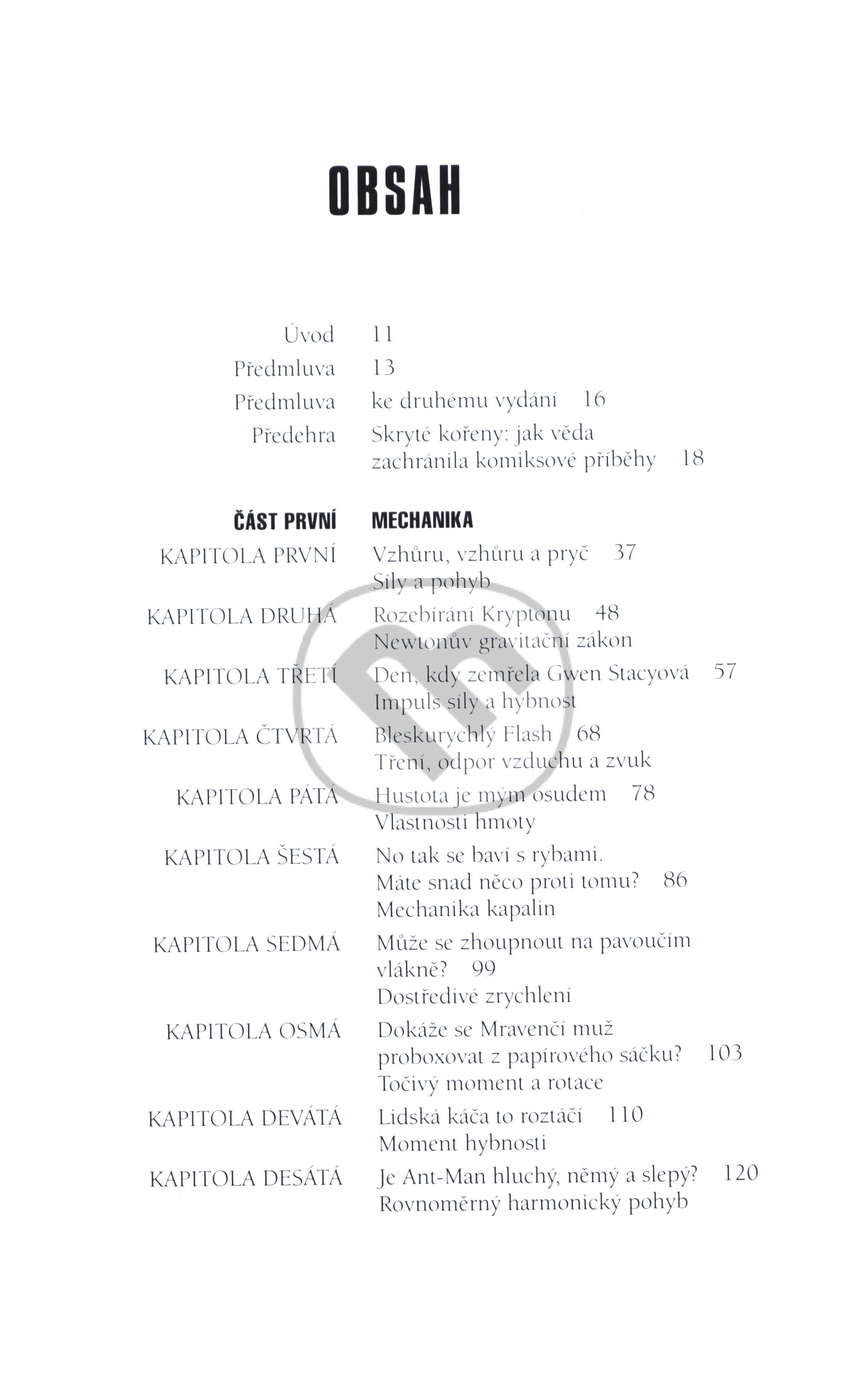 OBSAH

Úvod 11
Předmluva 13
Předmluva ke druhému vydání 16
Předehra Skryté kořeny: jak věda zachránila komiksové příběhy 18

ČÁST PRVNÍ MECHANIKA

KAPITOLA PRVNÍ Vzhůru, vzhůru a pryč 37
Síly a pohyb

KAPITOLA DRUHÁ Rozebírání Kryptonu 48
Newtonův gravitační zákon

KAPITOLA TŘETÍ Den, kdy zemřela Gwen Stacyová 57
Impuls síly a hybnost

KAPITOLA ČTVRTÁ Bleskurychlý Flash 68
Tření, odpor vzduchu a zvuk

KAPITOLA PÁTÁ Hustota je mým osudem 78
Vlastnosti hmoty

KAPITOLA ŠESTÁ No tak se baví s rybami. Máte snad něco proti tomu? 86
Mechanika kapalin

KAPITOLA SEDMÁ Může se zhoupnout na pavoučím vlákně? 99
Dostředivé zrychlení

KAPITOLA OSMÁ Dokáže se Mravenčí muž proboxovat z papírového sáčku? 103
Točivý moment a rotace

KAPITOLA DEVÁTÁ Lidská káča to roztáčí 110
Moment hybnosti

KAPITOLA DESÁTÁ Je Ant-Man hluchý, němý a slepý? 120
Rovnoměrný harmonický pohyb